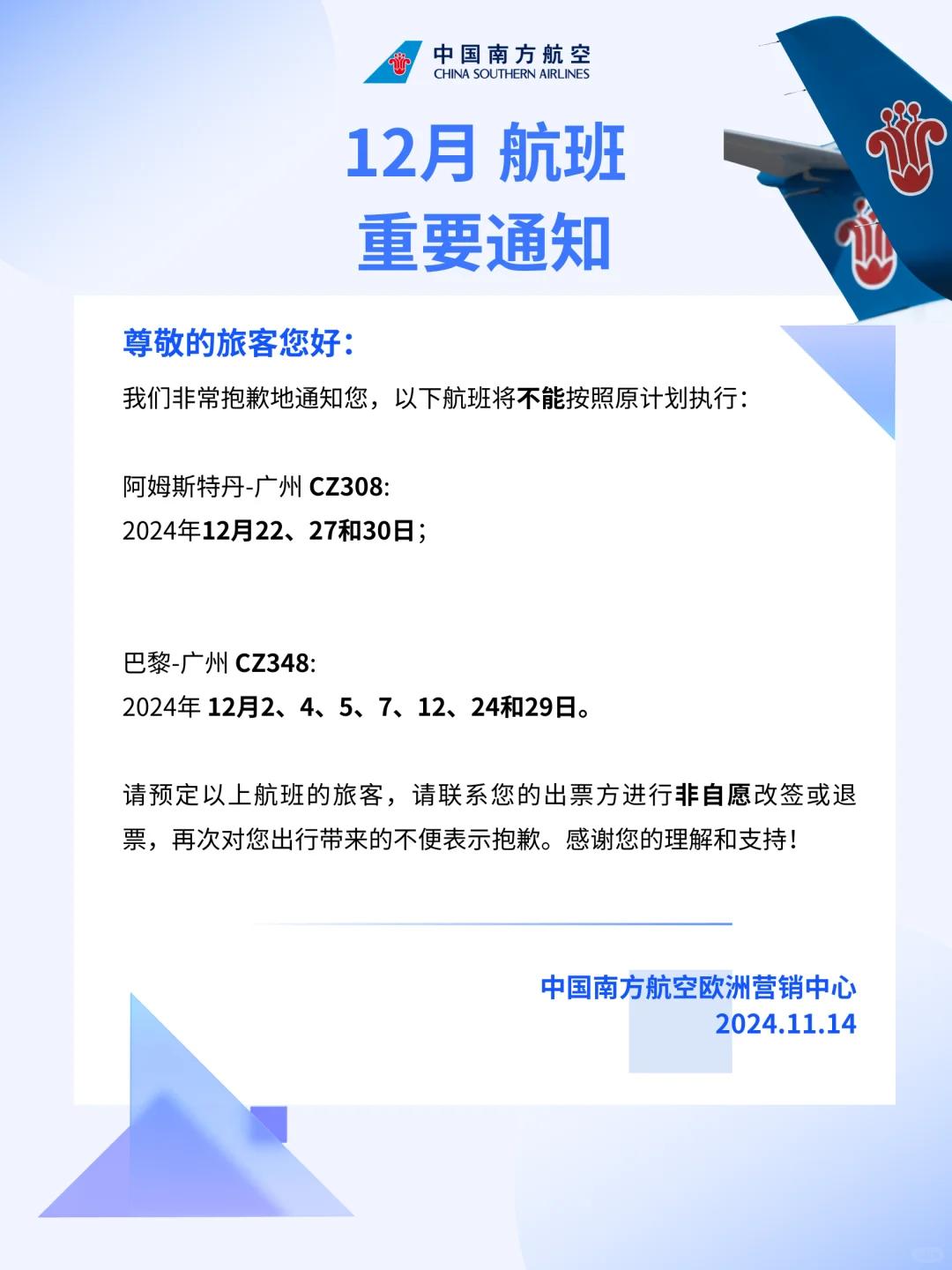 中国南方航空
CHINA SOUTHERN AIRLINES

12月 航班
重要通知

尊敬的旅客您好：

我们非常抱歉地通知您，以下航班将不能按照原计划执行：

阿姆斯特丹-广州 CZ308:
2024年12月22、27和30日；

巴黎-广州 CZ348:
2024年 12月2、4、5、7、12、24和29日。

请预定以上航班的旅客，请联系您的出票方进行非自愿改签或退票，再次对您出行带来的不便表示抱歉。感谢您的理解和支持！

中国南方航空欧洲营销中心
2024.11.14